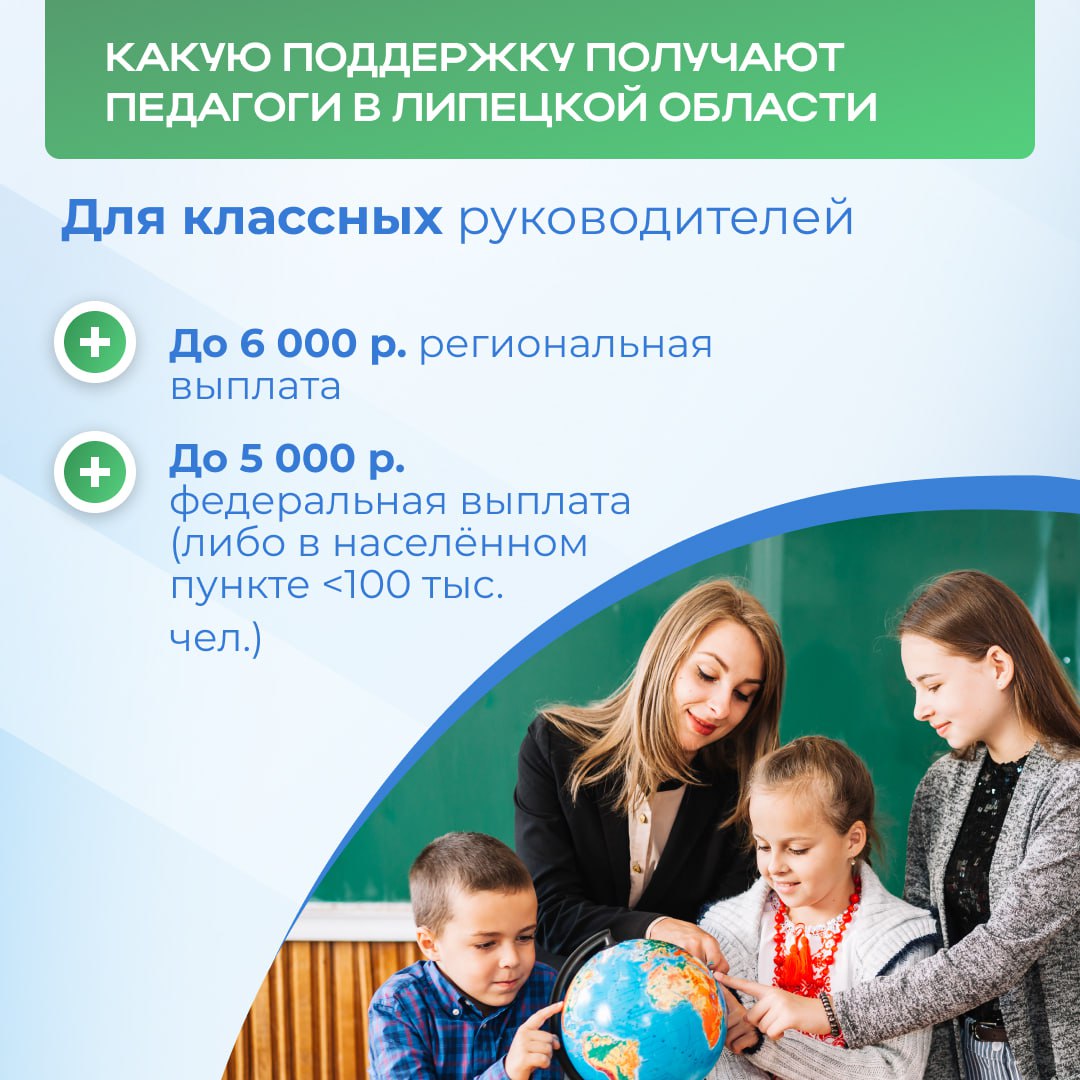 КАКУЮ ПОДДЕРЖКУ ПОЛУЧАЮТ ПЕДАГОГИ В ЛИПЕЦКОЙ ОБЛАСТИ

Для классных руководителей

До 6 000 р. региональная выплата

До 5 000 р. федеральная выплата (либо в населённом пункте <100 тыс. чел.)